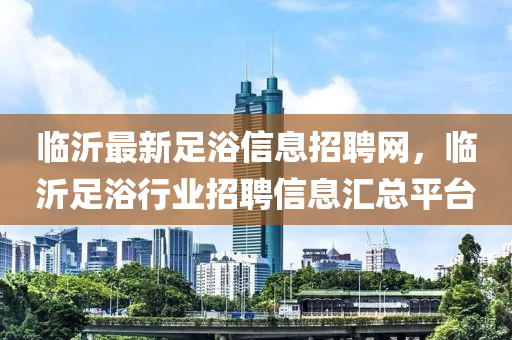 临沂最新足浴信息招聘网，临沂足浴行业招聘信息汇总平台